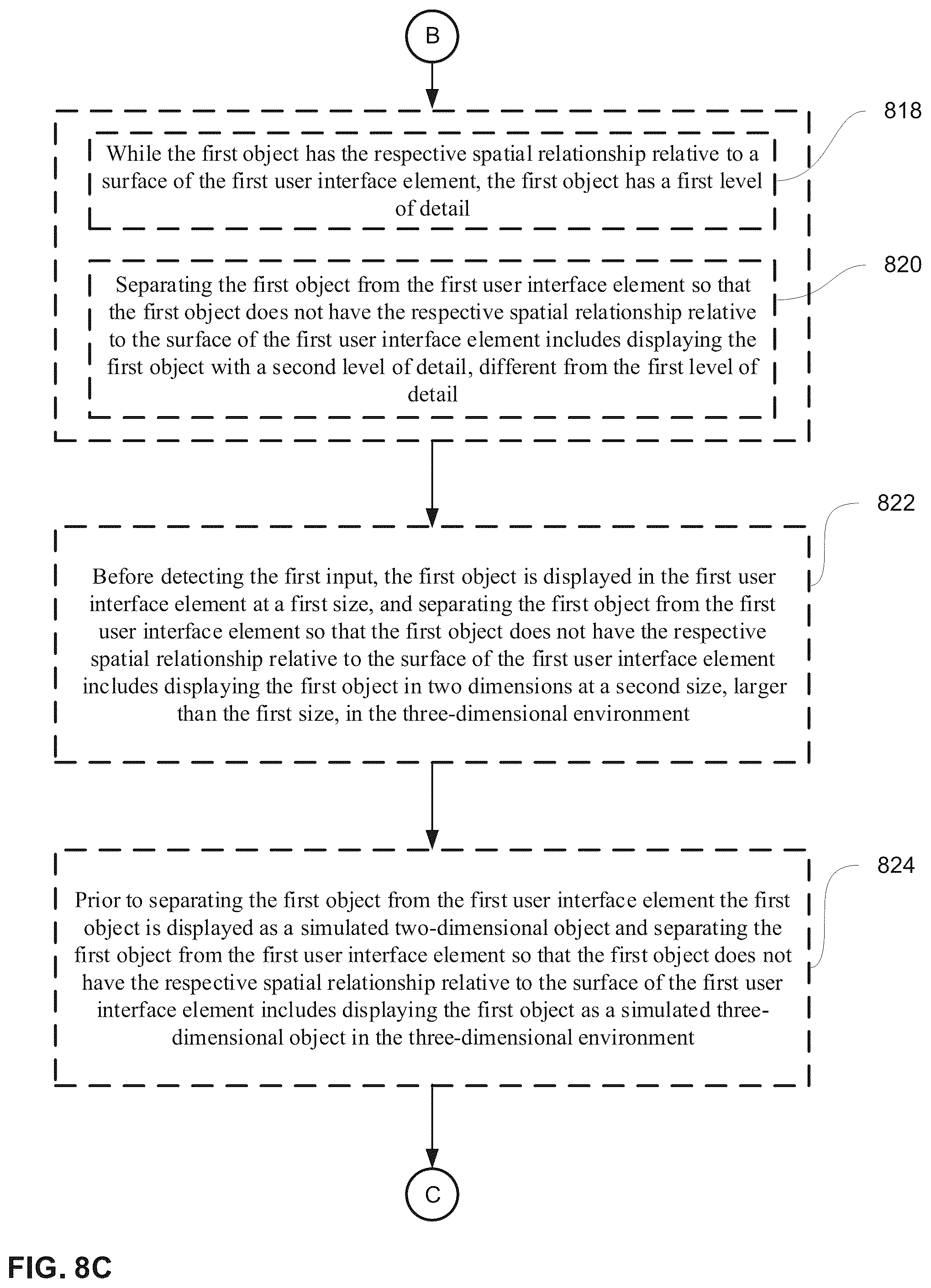 B

818

While the first object has the respective spatial relationship relative to a surface of the first user interface element, the first object has a first level of detail

820

Separating the first object from the first user interface element so that the first object does not have the respective spatial relationship relative to the surface of the first user interface element includes displaying the first object with a second level of detail, different from the first level of detail

822

Before detecting the first input, the first object is displayed in the first user interface element at a first size, and separating the first object from the first user interface element so that the first object does not have the respective spatial relationship relative to the surface of the first user interface element includes displaying the first object in two dimensions at a second size, larger than the first size, in the three-dimensional environment

824

Prior to separating the first object from the first user interface element the first object is displayed as a simulated two-dimensional object and separating the first object from the first user interface element so that the first object does not have the respective spatial relationship relative to the surface of the first user interface element includes displaying the first object as a simulated three-dimensional object in the three-dimensional environment

C

FIG. 8C